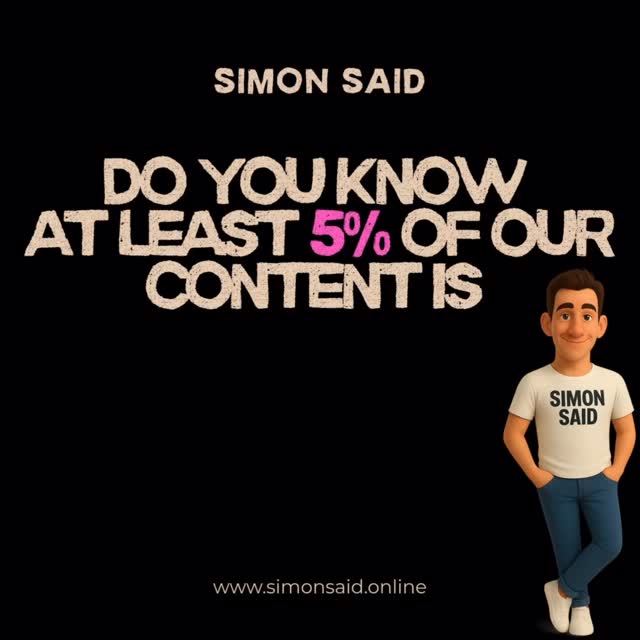 SIMON SAID

DO YOU KNOW AT LEAST 5% OF OUR CONTENT IS

SIMON SAID

www.simonsaid.online